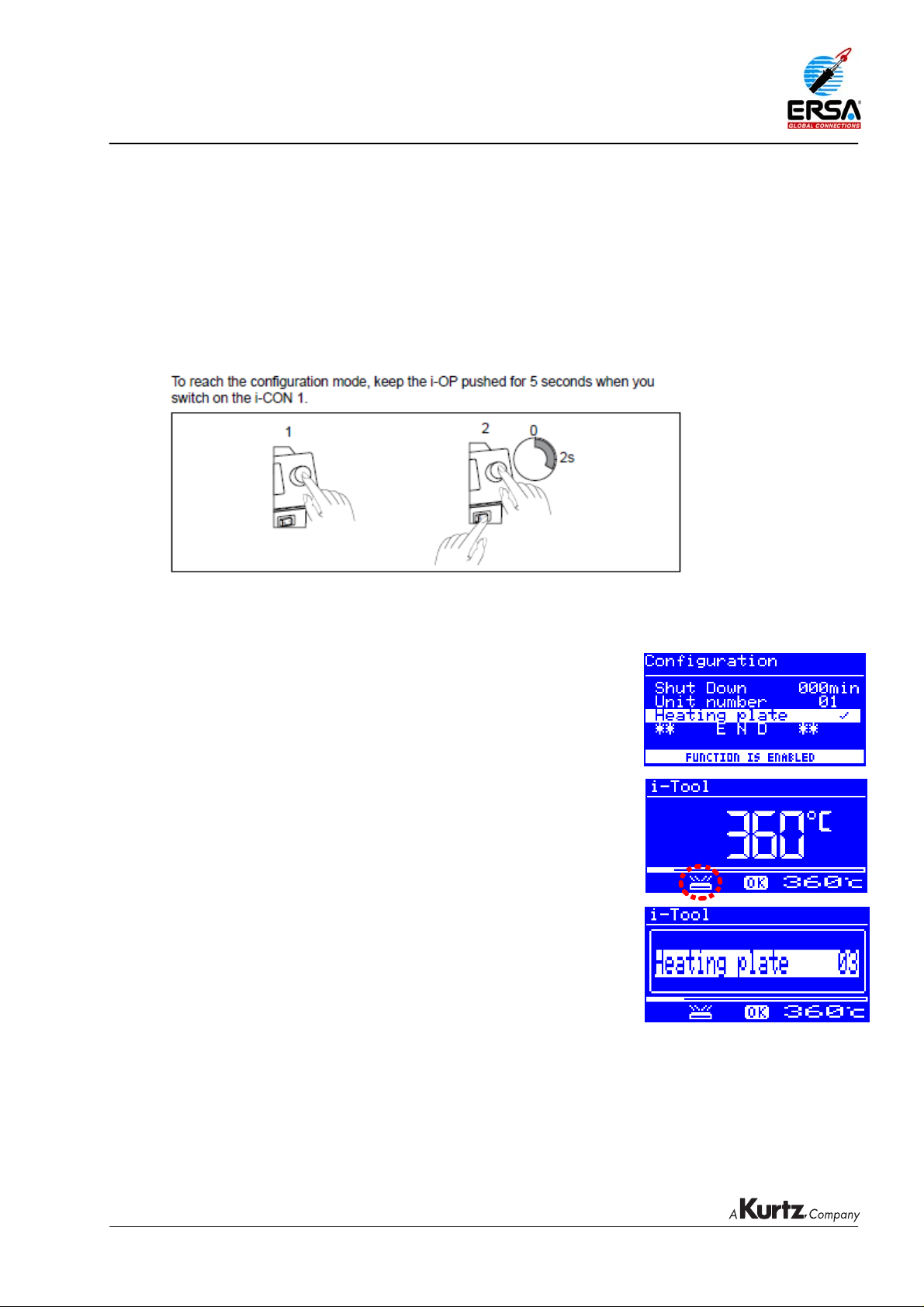 ERSA
GLOBAL CONNECTIONS

To reach the configuration mode, keep the i-OP pushed for 5 seconds when you switch on the i-CON 1.

1

2

0

2s

Configuration
Shut Down 000min
Unit number 01
Heating plate ✓
** E N D **
FUNCTION IS ENABLED

i-Tool
360°C
OK 360°C

i-Tool
Heating plate 03
OK 360°C

A Kurtz Company